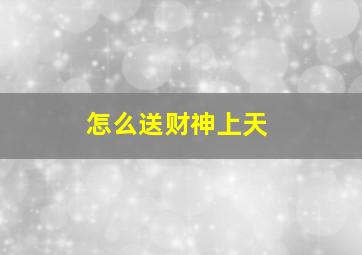 怎么送财神上天